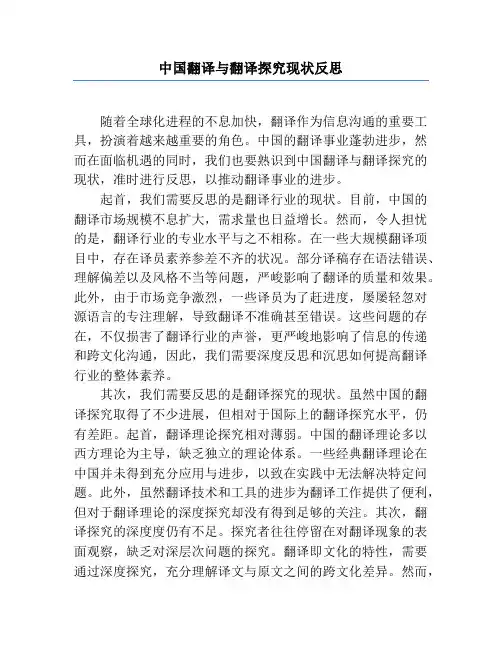 中国翻译与翻译探究现状反思

随着全球化进程的不息加快，翻译作为信息沟通的重要工具，扮演着越来越重要的角色。中国的翻译事业蓬勃进步，然而在面临机遇的同时，我们也要熟识到中国翻译与翻译探究的现状，准时进行反思，以推动翻译事业的进步。

起首，我们需要反思的是翻译行业的现状。目前，中国的翻译市场规模不息扩大，需求量也日益增长。然而，令人担忧的是，翻译行业的专业水平与之不相称。在一些大规模翻译项目中，存在译员素养参差不齐的状况。部分译稿存在语法错误、理解偏差以及风格不当等问题，严峻影响了翻译的质量和效果。此外，由于市场竞争激烈，一些译员为了赶进度，屡屡轻忽对源语言的专注理解，导致翻译不准确甚至错误。这些问题的存在，不仅损害了翻译行业的声誉，更严峻地影响了信息的传递和跨文化沟通，因此，我们需要深度反思和沉思如何提高翻译行业的整体素养。

其次，我们需要反思的是翻译探究的现状。虽然中国的翻译探究取得了不少进展，但相对于国际上的翻译探究水平，仍有差距。起首，翻译理论探究相对薄弱。中国的翻译理论多以西方理论为主导，缺乏独立的理论体系。一些经典翻译理论在中国并未得到充分应用与进步，以致在实践中无法解决特定问题。此外，虽然翻译技术和工具的进步为翻译工作提供了便利，但对于翻译理论的深度探究却没有得到足够的关注。其次，翻译探究的深度度仍有不足。探究者往往停留在对翻译现象的表面观察，缺乏对深层次问题的探究。翻译即文化的特性，需要通过深度探究，充分理解译文与原文之间的跨文化差异。然而，